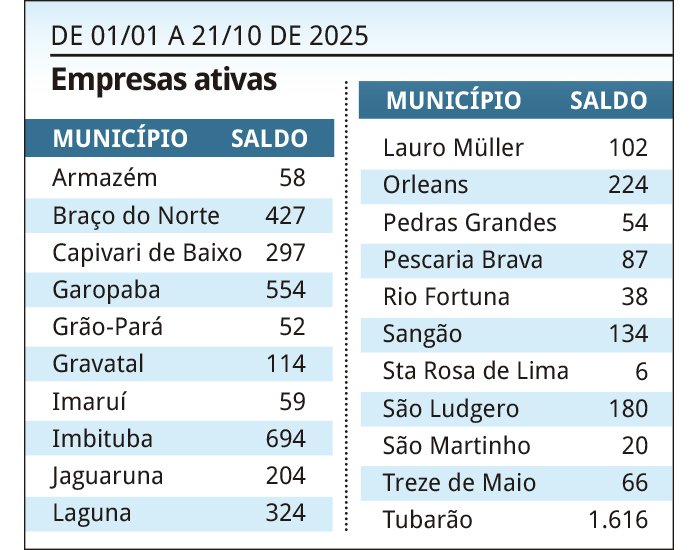 DE 01/01 A 21/10 DE 2025

Empresas ativas

| MUNICÍPIO | SALDO |
|---|---|
| Armazém | 58 |
| Braço do Norte | 427 |
| Capivari de Baixo | 297 |
| Garopaba | 554 |
| Grão-Pará | 52 |
| Gravatal | 114 |
| Imaruí | 59 |
| Imbituba | 694 |
| Jaguaruna | 204 |
| Laguna | 324 |

| MUNICÍPIO | SALDO |
|---|---|
| Lauro Müller | 102 |
| Orleans | 224 |
| Pedras Grandes | 54 |
| Pescaria Brava | 87 |
| Rio Fortuna | 38 |
| Sangão | 134 |
| Sta Rosa de Lima | 6 |
| São Ludgero | 180 |
| São Martinho | 20 |
| Treze de Maio | 66 |
| Tubarão | 1.616 |